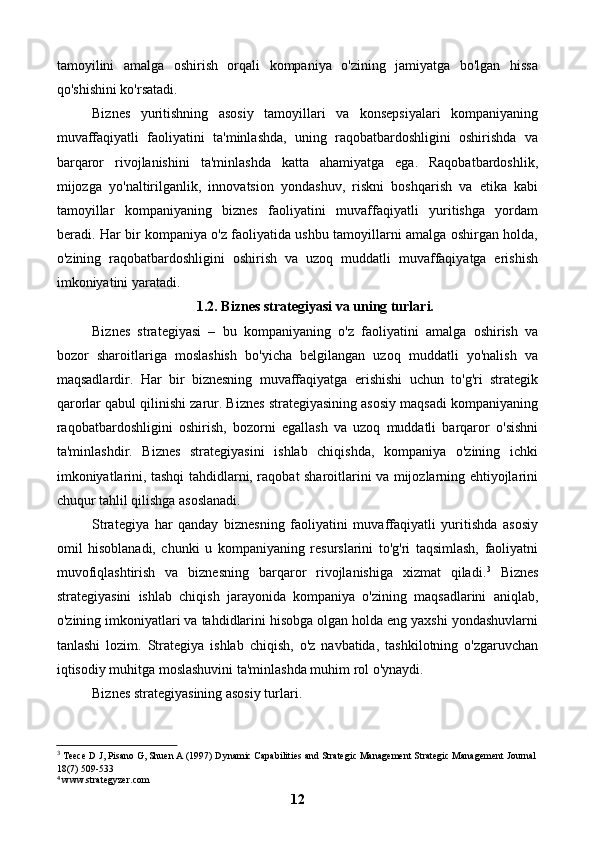 tamoyilini amalga oshirish orqali kompaniya o'zining jamiyatga bo'lgan hissa qo'shishini ko'rsatadi.

Biznes yuritishning asosiy tamoyillari va konsepsiyalari kompaniyaning muvaffaqiyatli faoliyatini ta'minlashda, uning raqobatbardoshligini oshirishda va barqaror rivojlanishini ta'minlashda katta ahamiyatga ega. Raqobatbardoshlik, mijozga yo'naltirilganlik, innovatsion yondashuv, riskni boshqarish va etika kabi tamoyillar kompaniyaning biznes faoliyatini muvaffaqiyatli yuritishga yordam beradi. Har bir kompaniya o'z faoliyatida ushbu tamoyillarni amalga oshirgan holda, o'zining raqobatbardoshligini oshirish va uzoq muddatli muvaffaqiyatga erishish imkoniyatini yaratadi.

1.2. Biznes strategiyasi va uning turlari.

Biznes strategiyasi – bu kompaniyaning o'z faoliyatini amalga oshirish va bozor sharoitlariga moslashish bo'yicha belgilangan uzoq muddatli yo'nalish va maqsadlardir. Har bir biznesning muvaffaqiyatga erishishi uchun to'g'ri strategik qarorlar qabul qilinishi zarur. Biznes strategiyasining asosiy maqsadi kompaniyaning raqobatbardoshligini oshirish, bozorni egallash va uzoq muddatli barqaror o'sishni ta'minlashdir. Biznes strategiyasini ishlab chiqishda, kompaniya o'zining ichki imkoniyatlarini, tashqi tahdidlarni, raqobat sharoitlarini va mijozlarning ehtiyojlarini chuqur tahlil qilishga asoslanadi.

Strategiya har qanday biznesning faoliyatini muvaffaqiyatli yuritishda asosiy omil hisoblanadi, chunki u kompaniyaning resurslarini to'g'ri taqsimlash, faoliyatni muvofiqlashtirish va biznesning barqaror rivojlanishiga xizmat qiladi.$^3$ Biznes strategiyasini ishlab chiqish jarayonida kompaniya o'zining maqsadlarini aniqlab, o'zining imkoniyatlari va tahdidlarini hisobga olgan holda eng yaxshi yondashuvlarni tanlashi lozim. Strategiya ishlab chiqish, o'z navbatida, tashkilotning o'zgaruvchan iqtisodiy muhitga moslashuvini ta'minlashda muhim rol o'ynaydi.

Biznes strategiyasining asosiy turlari.

$^3$ Teece D J, Pisano G, Shuen A (1997) Dynamic Capabilities and Strategic Management Strategic Management Journal 18(7) 509-533
$^4$ www.strategyzer.com

12